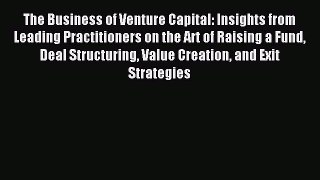 The Business of Venture Capital: Insights from Leading Practitioners on the Art of Raising a Fund, Deal Structuring, Value Creation, and Exit Strategies